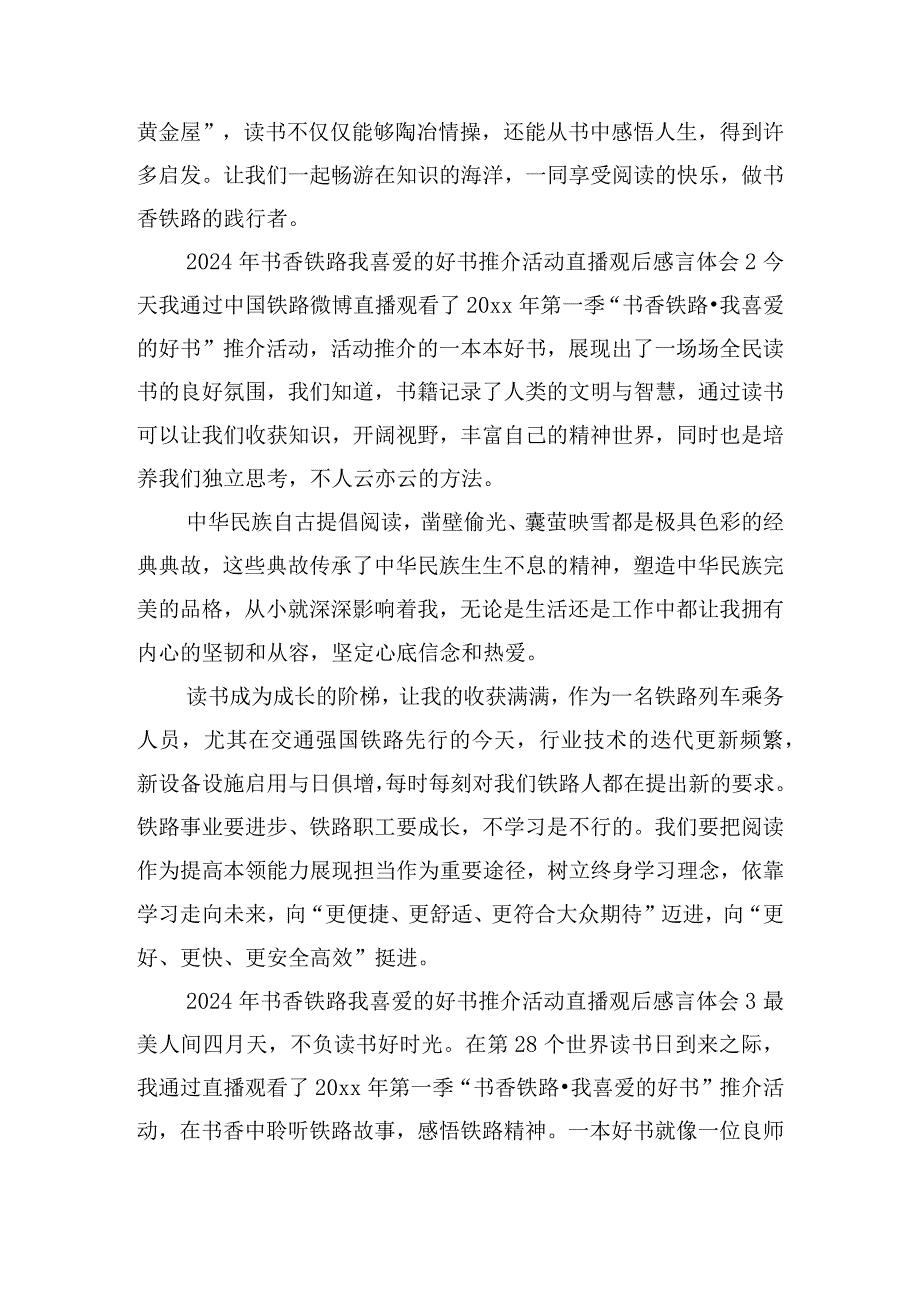 黄金屋”，读书不仅仅能够陶冶情操，还能从书中感悟人生，得到许多启发。让我们一起畅游在知识的海洋，一同享受阅读的快乐，做书香铁路的践行者。

2024年书香铁路我喜爱的好书推介活动直播观后感言体会2今天我通过中国铁路微博直播观看了20xx年第一季“书香铁路•我喜爱的好书”推介活动，活动推介的一本本好书，展现出了一场场全民读书的良好氛围，我们知道，书籍记录了人类的文明与智慧，通过读书可以让我们收获知识，开阔视野，丰富自己的精神世界，同时也是培养我们独立思考，不人云亦云的方法。

中华民族自古提倡阅读，凿壁偷光、囊萤映雪都是极具色彩的经典典故，这些典故传承了中华民族生生不息的精神，塑造中华民族完美的品格，从小就深深影响着我，无论是生活还是工作中都让我拥有内心的坚韧和从容，坚定心底信念和热爱。

读书成为成长的阶梯，让我的收获满满，作为一名铁路列车乘务人员，尤其在交通强国铁路先行的今天，行业技术的迭代更新频繁，新设备设施启用与日俱增，每时每刻对我们铁路人都在提出新的要求。铁路事业要进步、铁路职工要成长，不学习是不行的。我们要把阅读作为提高本领能力展现担当作为重要途径，树立终身学习理念，依靠学习走向未来，向“更便捷、更舒适、更符合大众期待”迈进，向“更好、更快、更安全高效”挺进。

2024年书香铁路我喜爱的好书推介活动直播观后感言体会3最美人间四月天，不负读书好时光。在第28个世界读书日到来之际，我通过直播观看了20xx年第一季“书香铁路•我喜爱的好书”推介活动，在书香中聆听铁路故事，感悟铁路精神。一本好书就像一位良师